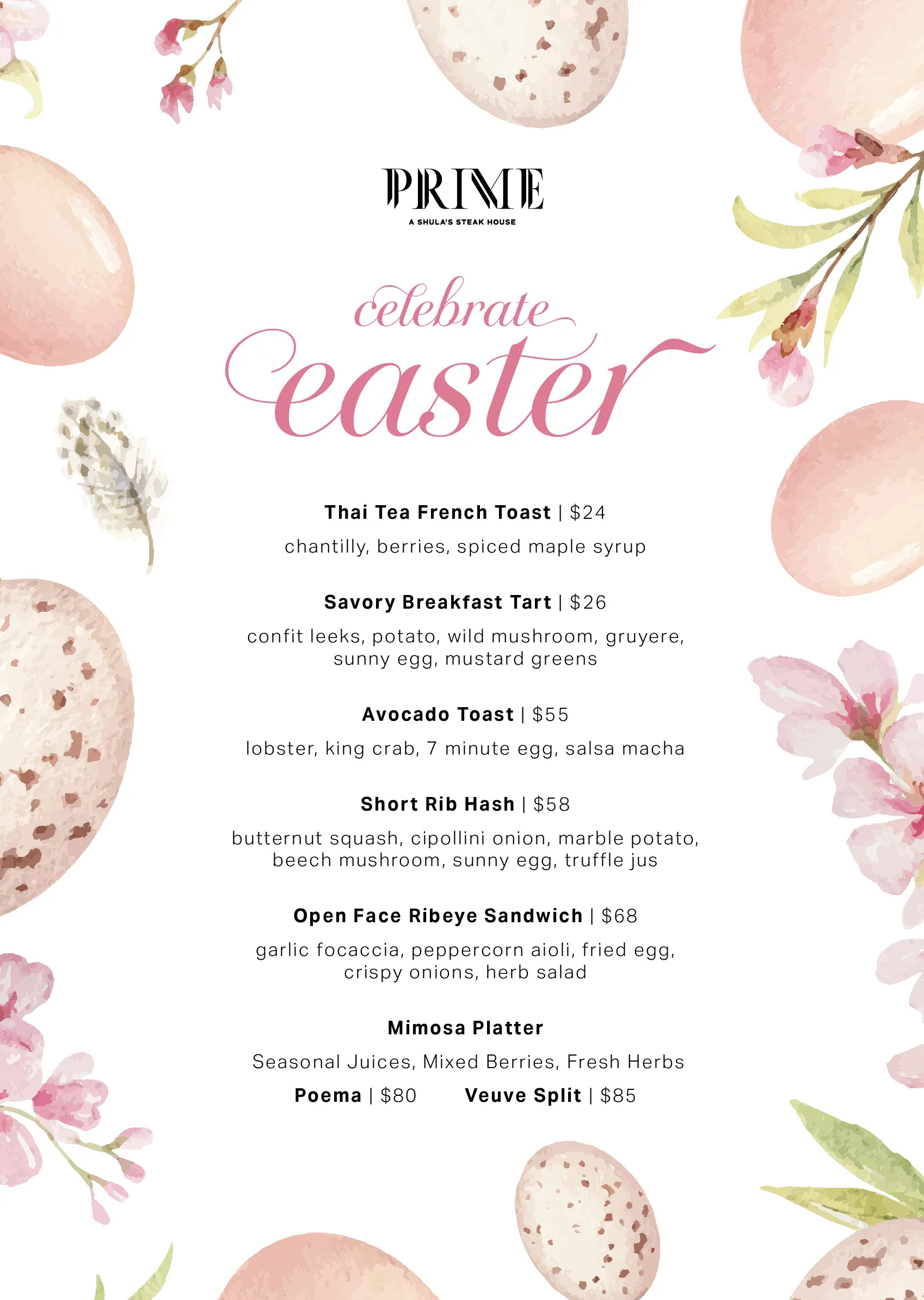 PRIME
A SHULA'S STEAK HOUSE

celebrate
easter

Thai Tea French Toast | $24
chantilly, berries, spiced maple syrup

Savory Breakfast Tart | $26
confit leeks, potato, wild mushroom, gruyere, sunny egg, mustard greens

Avocado Toast | $55
lobster, king crab, 7 minute egg, salsa macha

Short Rib Hash | $58
butternut squash, cipollini onion, marble potato, beech mushroom, sunny egg, truffle jus

Open Face Ribeye Sandwich | $68
garlic focaccia, peppercorn aioli, fried egg, crispy onions, herb salad

Mimosa Platter
Seasonal Juices, Mixed Berries, Fresh Herbs
Poema | $80 Veuve Split | $85